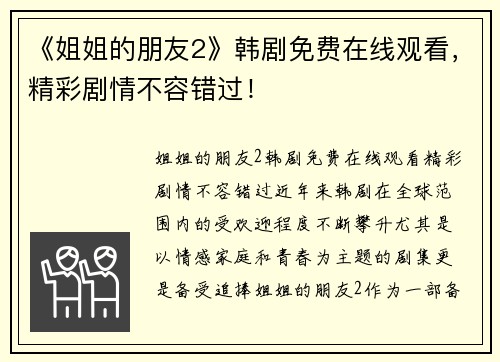 《姐姐的朋友2》韩剧免费在线观看，精彩剧情不容错过！

姐姐的朋友2韩剧免费在线观看精彩剧情不容错过近年来韩剧在全球范围内的受欢迎程度不断攀升尤其是以情感家庭和青春为主题的剧集更是备受追捧姐姐的朋友2作为一部备